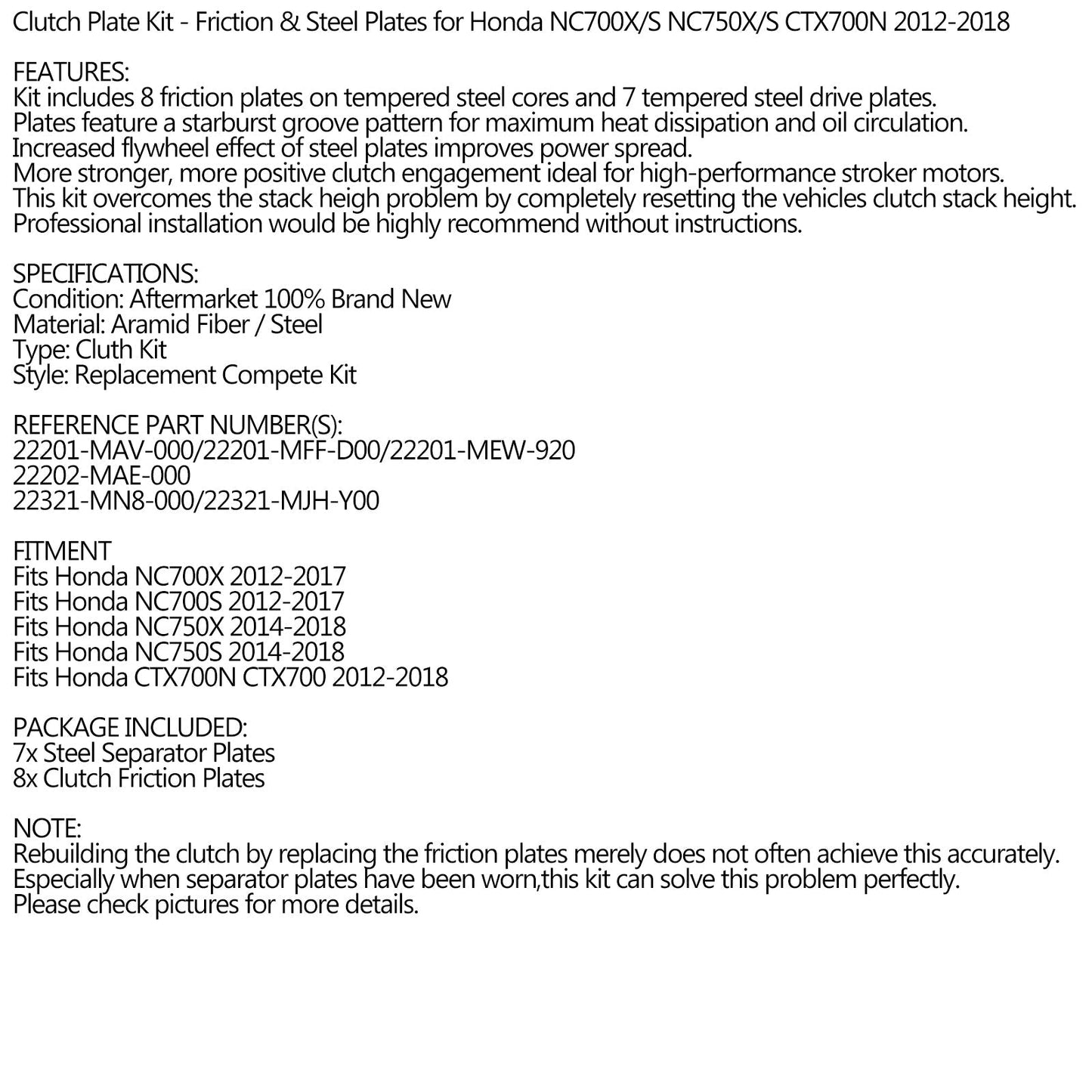 Clutch Plate Kit - Friction & Steel Plates for Honda NC700X/S NC750X/S CTX700N 2012-2018

FEATURES:
Kit includes 8 friction plates on tempered steel cores and 7 tempered steel drive plates.
Plates feature a starburst groove pattern for maximum heat dissipation and oil circulation.
Increased flywheel effect of steel plates improves power spread.
More stronger, more positive clutch engagement ideal for high-performance stroker motors.
This kit overcomes the stack heigh problem by completely resetting the vehicles clutch stack height.
Professional installation would be highly recommend without instructions.

SPECIFICATIONS:
Condition: Aftermarket 100% Brand New
Material: Aramid Fiber / Steel
Type: Cluth Kit
Style: Replacement Compete Kit

REFERENCE PART NUMBER(S):
22201-MAV-000/22201-MFF-D00/22201-MEW-920
22202-MAE-000
22321-MN8-000/22321-MJH-Y00

FITMENT
Fits Honda NC700X 2012-2017
Fits Honda NC700S 2012-2017
Fits Honda NC750X 2014-2018
Fits Honda NC750S 2014-2018
Fits Honda CTX700N CTX700 2012-2018

PACKAGE INCLUDED:
7x Steel Separator Plates
8x Clutch Friction Plates

NOTE:
Rebuilding the clutch by replacing the friction plates merely does not often achieve this accurately.
Especially when separator plates have been worn,this kit can solve this problem perfectly.
Please check pictures for more details.